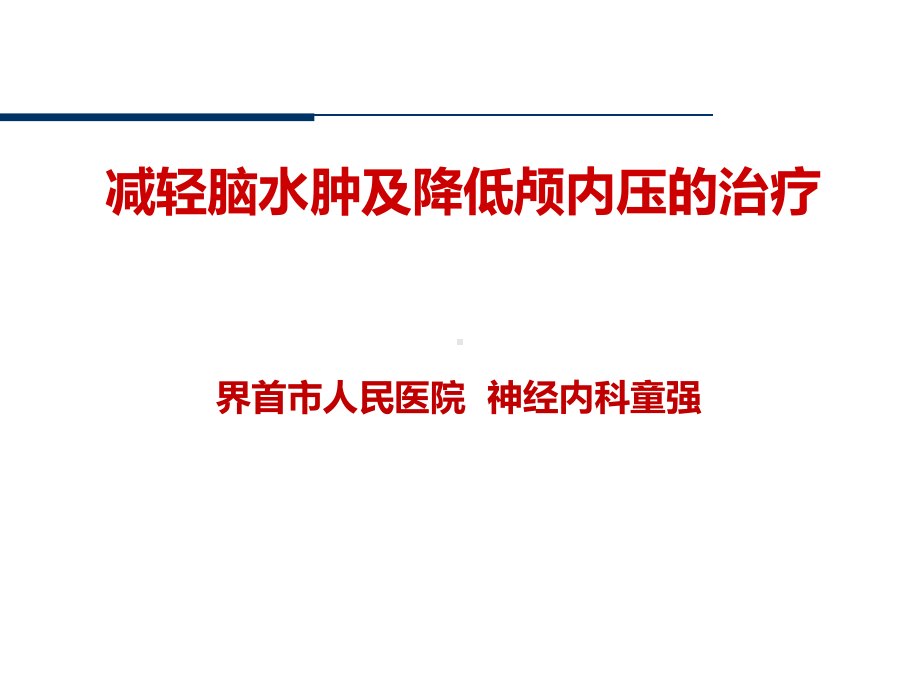 减轻脑水肿及降低颅内压的治疗

界首市人民医院 神经内科童强